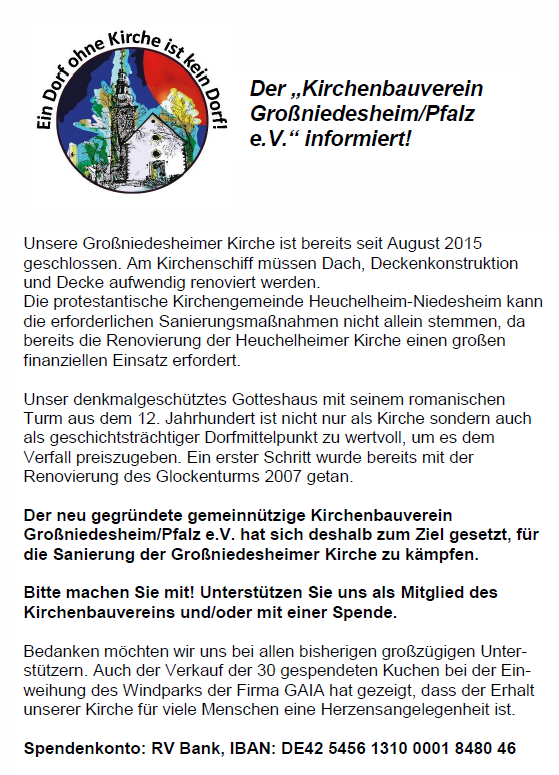 Ein Dorf ohne Kirche ist kein Dorf!

Der „Kirchenbauverein Großniedesheim/Pfalz e.V.“ informiert!

Unsere Großniedesheimer Kirche ist bereits seit August 2015 geschlossen. Am Kirchenschiff müssen Dach, Deckenkonstruktion und Decke aufwendig renoviert werden.
Die protestantische Kirchengemeinde Heuchelheim-Niedesheim kann die erforderlichen Sanierungsmaßnahmen nicht allein stemmen, da bereits die Renovierung der Heuchelheimer Kirche einen großen finanziellen Einsatz erfordert.

Unser denkmalgeschütztes Gotteshaus mit seinem romanischen Turm aus dem 12. Jahrhundert ist nicht nur als Kirche sondern auch als geschichtsträchtiger Dorfmittelpunkt zu wertvoll, um es dem Verfall preiszugeben. Ein erster Schritt wurde bereits mit der Renovierung des Glockenturms 2007 getan.

Der neu gegründete gemeinnützige Kirchenbauverein Großniedesheim/Pfalz e.V. hat sich deshalb zum Ziel gesetzt, für die Sanierung der Großniedesheimer Kirche zu kämpfen.

Bitte machen Sie mit! Unterstützen Sie uns als Mitglied des Kirchenbauvereins und/oder mit einer Spende.

Bedanken möchten wir uns bei allen bisherigen großzügigen Unterstützern. Auch der Verkauf der 30 gespendeten Kuchen bei der Einweihung des Windparks der Firma GAIA hat gezeigt, dass der Erhalt unserer Kirche für viele Menschen eine Herzensangelegenheit ist.

Spendenkonto: RV Bank, IBAN: DE42 5456 1310 0001 8480 46